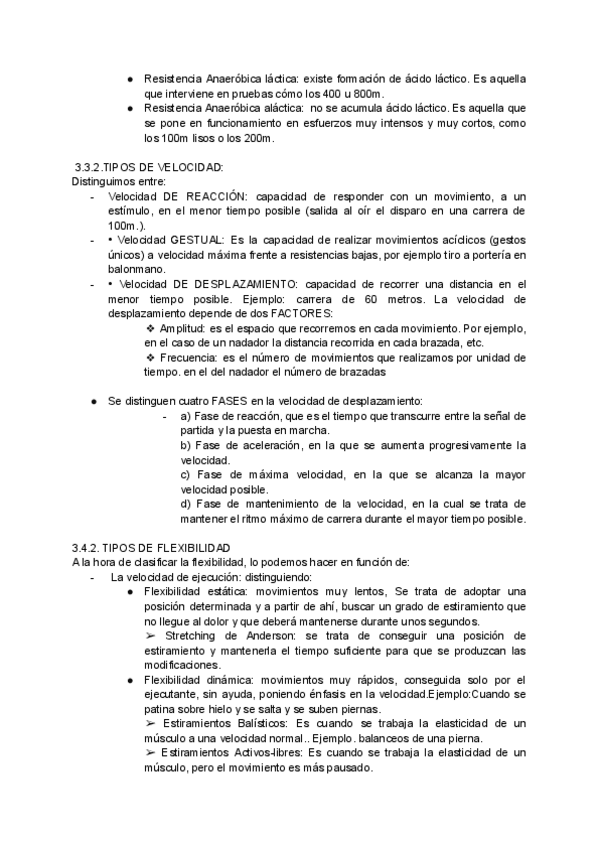 ● Resistencia Anaeróbica láctica: existe formación de ácido láctico. Es aquella que interviene en pruebas cómo los 400 u 800m.
● Resistencia Anaeróbica aláctica: no se acumula ácido láctico. Es aquella que se pone en funcionamiento en esfuerzos muy intensos y muy cortos, como los 100m lisos o los 200m.

3.3.2.TIPOS DE VELOCIDAD:
Distinguimos entre:
- Velocidad DE REACCIÓN: capacidad de responder con un movimiento, a un estímulo, en el menor tiempo posible (salida al oír el disparo en una carrera de 100m.).
- • Velocidad GESTUAL: Es la capacidad de realizar movimientos acíclicos (gestos únicos) a velocidad máxima frente a resistencias bajas, por ejemplo tiro a portería en balonmano.
- • Velocidad DE DESPLAZAMIENTO: capacidad de recorrer una distancia en el menor tiempo posible. Ejemplo: carrera de 60 metros. La velocidad de desplazamiento depende de dos FACTORES:
❖ Amplitud: es el espacio que recorremos en cada movimiento. Por ejemplo, en el caso de un nadador la distancia recorrida en cada brazada, etc.
❖ Frecuencia: es el número de movimientos que realizamos por unidad de tiempo. en el del nadador el número de brazadas

● Se distinguen cuatro FASES en la velocidad de desplazamiento:
- a) Fase de reacción, que es el tiempo que transcurre entre la señal de partida y la puesta en marcha.
b) Fase de aceleración, en la que se aumenta progresivamente la velocidad.
c) Fase de máxima velocidad, en la que se alcanza la mayor velocidad posible.
d) Fase de mantenimiento de la velocidad, en la cual se trata de mantener el ritmo máximo de carrera durante el mayor tiempo posible.

3.4.2. TIPOS DE FLEXIBILIDAD
A la hora de clasificar la flexibilidad, lo podemos hacer en función de:
- La velocidad de ejecución: distinguiendo:
● Flexibilidad estática: movimientos muy lentos, Se trata de adoptar una posición determinada y a partir de ahí, buscar un grado de estiramiento que no llegue al dolor y que deberá mantenerse durante unos segundos.
➢ Stretching de Anderson: se trata de conseguir una posición de estiramiento y mantenerla el tiempo suficiente para que se produzcan las modificaciones.
● Flexibilidad dinámica: movimientos muy rápidos, conseguida solo por el ejecutante, sin ayuda, poniendo énfasis en la velocidad.Ejemplo:Cuando se patina sobre hielo y se salta y se suben piernas.
➢ Estiramientos Balísticos: Es cuando se trabaja la elasticidad de un músculo a una velocidad normal.. Ejemplo. balanceos de una pierna.
➢ Estiramientos Activos-libres: Es cuando se trabaja la elasticidad de un músculo, pero el movimiento es más pausado.